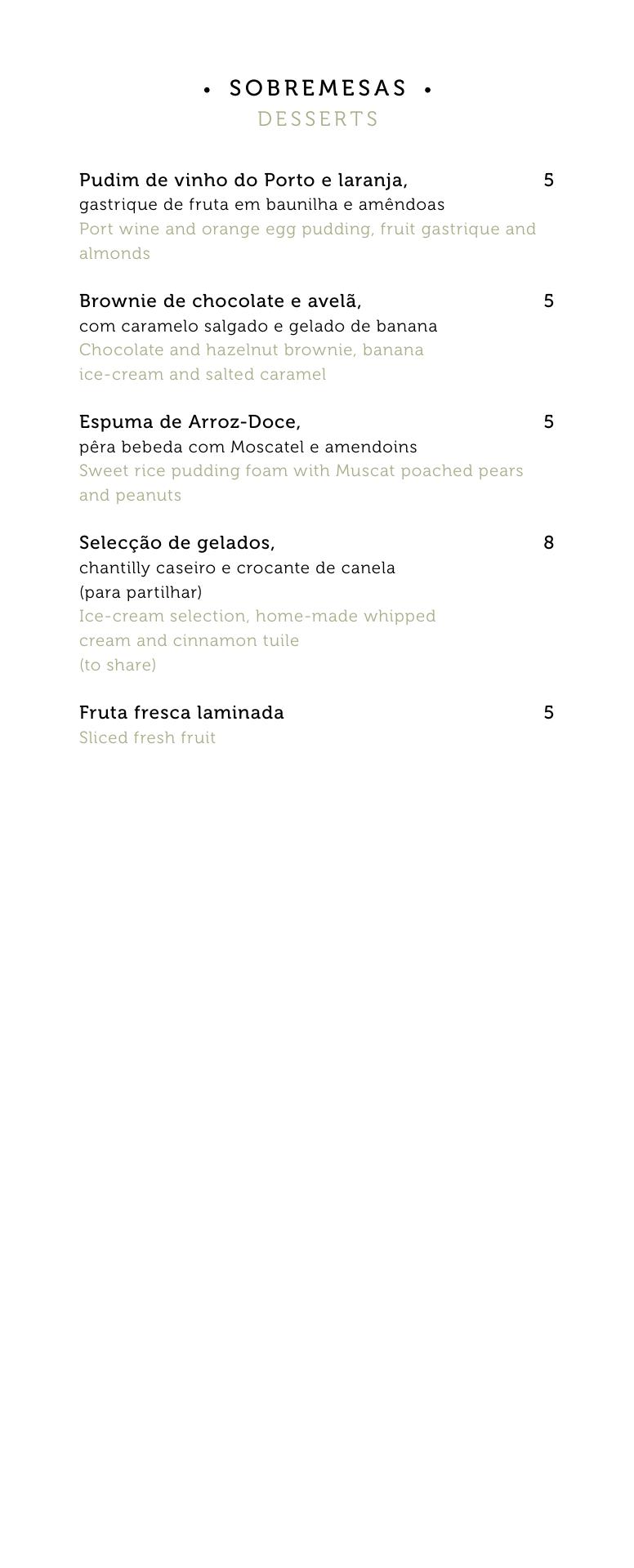 • SOBREMESAS •
DESSERTS

Pudim de vinho do Porto e laranja, 5
gastrique de fruta em baunilha e amêndoas
Port wine and orange egg pudding, fruit gastrique and almonds

Brownie de chocolate e avelã, 5
com caramelo salgado e gelado de banana
Chocolate and hazelnut brownie, banana ice-cream and salted caramel

Espuma de Arroz-Doce, 5
pêra bebeda com Moscatel e amendoins
Sweet rice pudding foam with Muscat poached pears and peanuts

Selecção de gelados, 8
chantilly caseiro e crocante de canela
(para partilhar)
Ice-cream selection, home-made whipped cream and cinnamon tuile
(to share)

Fruta fresca laminada 5
Sliced fresh fruit